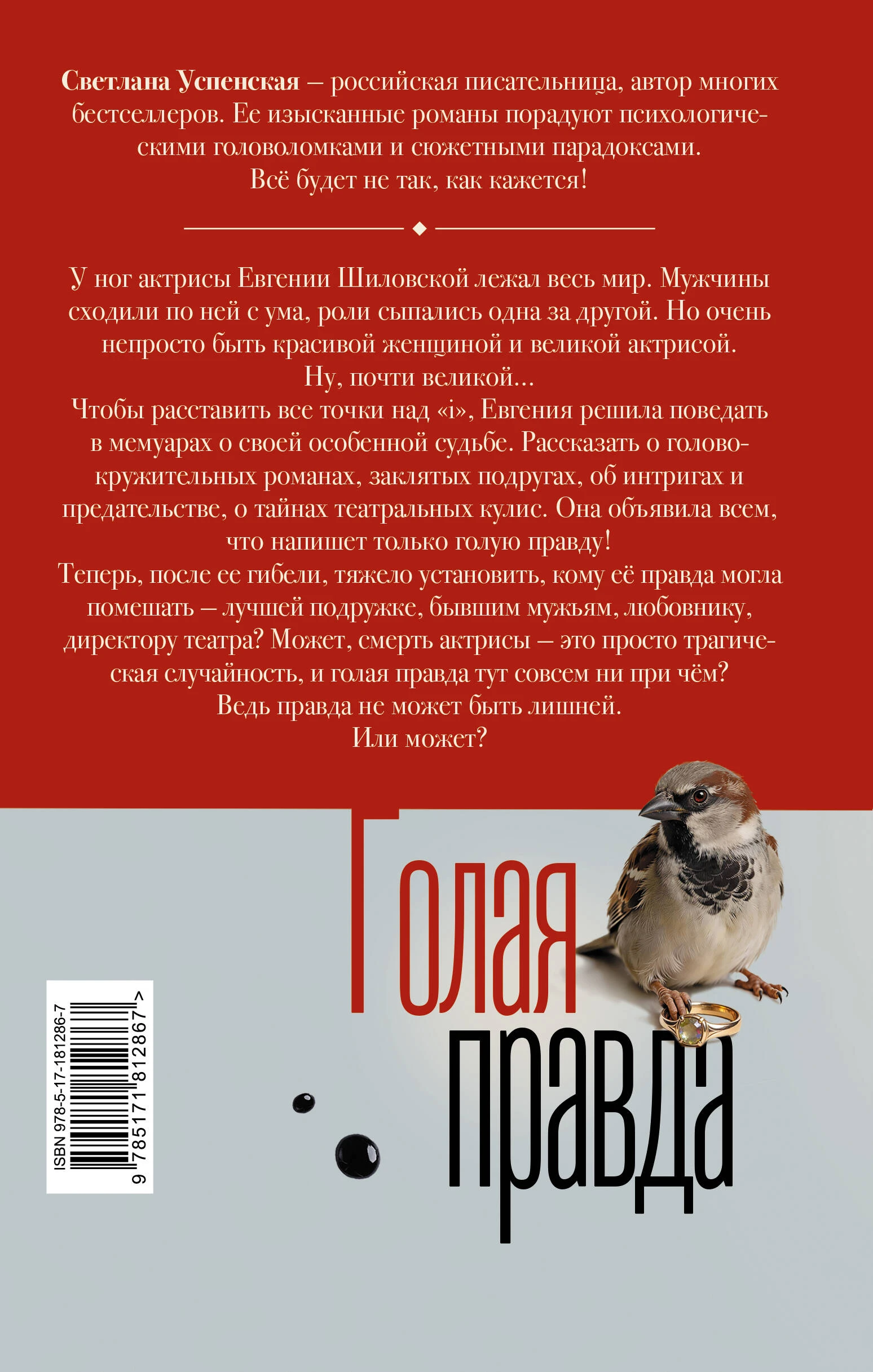 Светлана Успенская – российская писательница, автор многих бестселлеров. Ее изысканные романы порадуют психологическими головоломками и сюжетными парадоксами.
Всё будет не так, как кажется!

У ног актрисы Евгении Шиловской лежал весь мир. Мужчины сходили по ней с ума, роли сыпались одна за другой. Но очень непросто быть красивой женщиной и великой актрисой.
Ну, почти великой...
Чтобы расставить все точки над «i», Евгения решила поведать в мемуарах о своей особенной судьбе. Рассказать о головокружительных романах, заклятых подругах, об интригах и предательстве, о тайнах театральных кулис. Она объявила всем, что напишет только голую правду!
Теперь, после ее гибели, тяжело установить, кому её правда могла помешать – лучшей подружке, бывшим мужьям, любовнику, директору театра? Может, смерть актрисы – это просто трагическая случайность, и голая правда тут совсем ни при чём?
Ведь правда не может быть лишней.
Или может?

Голая
правда

ISBN 978-5-17-181286-7
9 785171 812867 >